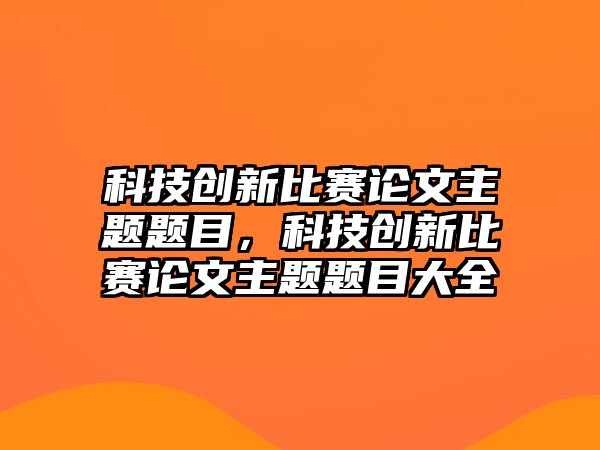 科技创新比赛论文主题题目，科技创新比赛论文主题题目大全